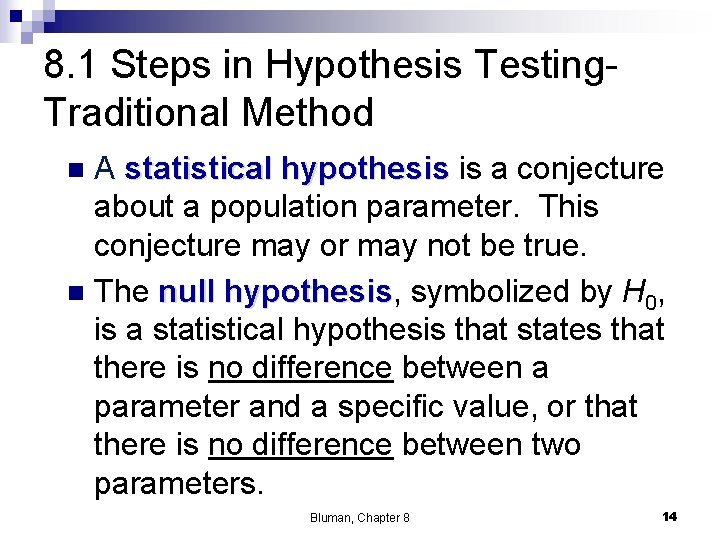 8.1 Steps in Hypothesis Testing-Traditional Method

A statistical hypothesis is a conjecture about a population parameter. This conjecture may or may not be true.

The null hypothesis, symbolized by $H_0$, is a statistical hypothesis that states that there is no difference between a parameter and a specific value, or that there is no difference between two parameters.

Bluman, Chapter 8

14